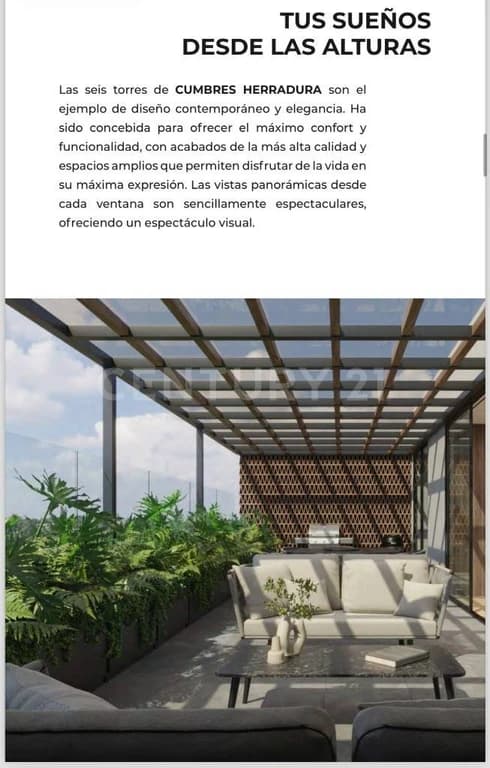 TUS SUEÑOS
DESDE LAS ALTURAS

Las seis torres de CUMBRES HERRADURA son el ejemplo de diseño contemporáneo y elegancia. Ha sido concebida para ofrecer el máximo confort y funcionalidad, con acabados de la más alta calidad y espacios amplios que permiten disfrutar de la vida en su máxima expresión. Las vistas panorámicas desde cada ventana son sencillamente espectaculares, ofreciendo un espectáculo visual.

CENTURY 21